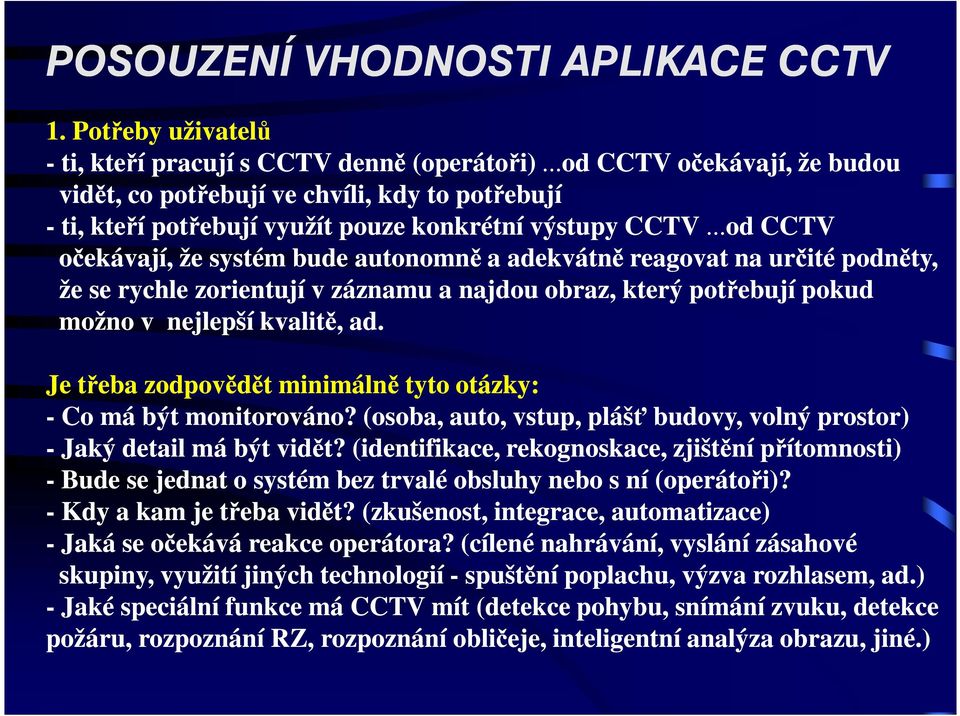 POSOUZENÍ VHODNOSTI APLIKACE CCTV

1. Potřeby uživatelů
- ti, kteří pracují s CCTV denně (operátoři) ...od CCTV očekávají, že budou vidět, co potřebují ve chvíli, kdy to potřebují
- ti, kteří potřebují využít pouze konkrétní výstupy CCTV ...od CCTV očekávají, že systém bude autonomně a adekvátně reagovat na určité podněty, že se rychle zorientují v záznamu a najdou obraz, který potřebují pokud možno v nejlepší kvalitě, ad.

Je třeba zodpovědět minimálně tyto otázky:
- Co má být monitorováno? (osoba, auto, vstup, plášť budovy, volný prostor)
- Jaký detail má být vidět? (identifikace, rekognoskace, zjištění přítomnosti)
- Bude se jednat o systém bez trvalé obsluhy nebo s ní (operátoři)?
- Kdy a kam je třeba vidět? (zkušenost, integrace, automatizace)
- Jaká se očekává reakce operátora? (cílené nahrávání, vyslání zásahové skupiny, využití jiných technologií - spuštění poplachu, výzva rozhlasem, ad.)
- Jaké speciální funkce má CCTV mít (detekce pohybu, snímání zvuku, detekce požáru, rozpoznání RZ, rozpoznání obličeje, inteligentní analýza obrazu, jiné.)